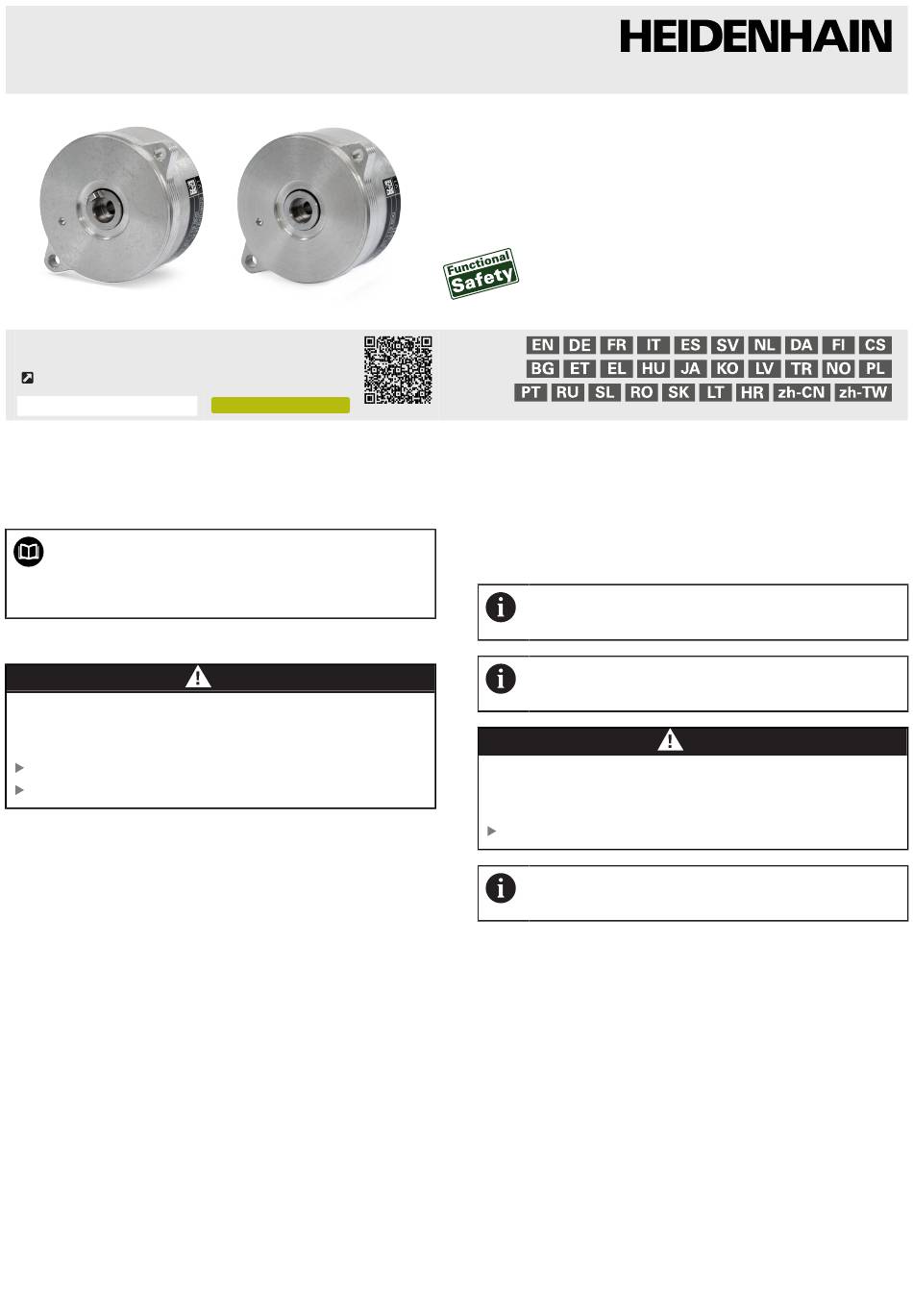 HEIDENHAIN

Functional Safety

EN DE FR IT ES SV NL DA FI CS
BG ET EL HU JA KO LV TR NO PL
PT RU SL RO SK LT HR zh-CN zh-TW